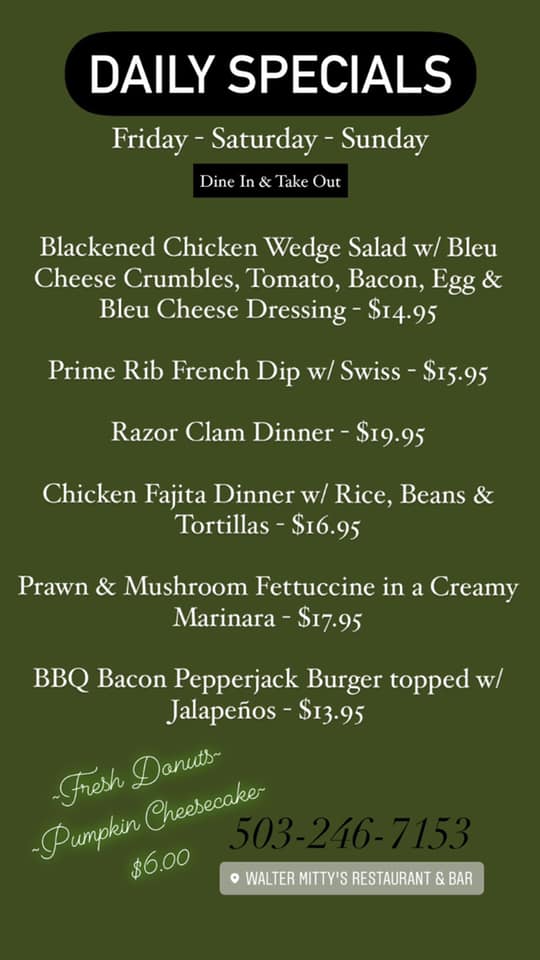 DAILY SPECIALS

Friday - Saturday - Sunday

Dine In & Take Out

Blackened Chicken Wedge Salad w/ Bleu Cheese Crumbles, Tomato, Bacon, Egg & Bleu Cheese Dressing - $14.95

Prime Rib French Dip w/ Swiss - $15.95

Razor Clam Dinner - $19.95

Chicken Fajita Dinner w/ Rice, Beans & Tortillas - $16.95

Prawn & Mushroom Fettuccine in a Creamy Marinara - $17.95

BBQ Bacon Pepperjack Burger topped w/ Jalapeños - $13.95

~Fresh Donuts~
~Pumpkin Cheesecake~
$6.00

503-246-7153

WALTER MITTY'S RESTAURANT & BAR